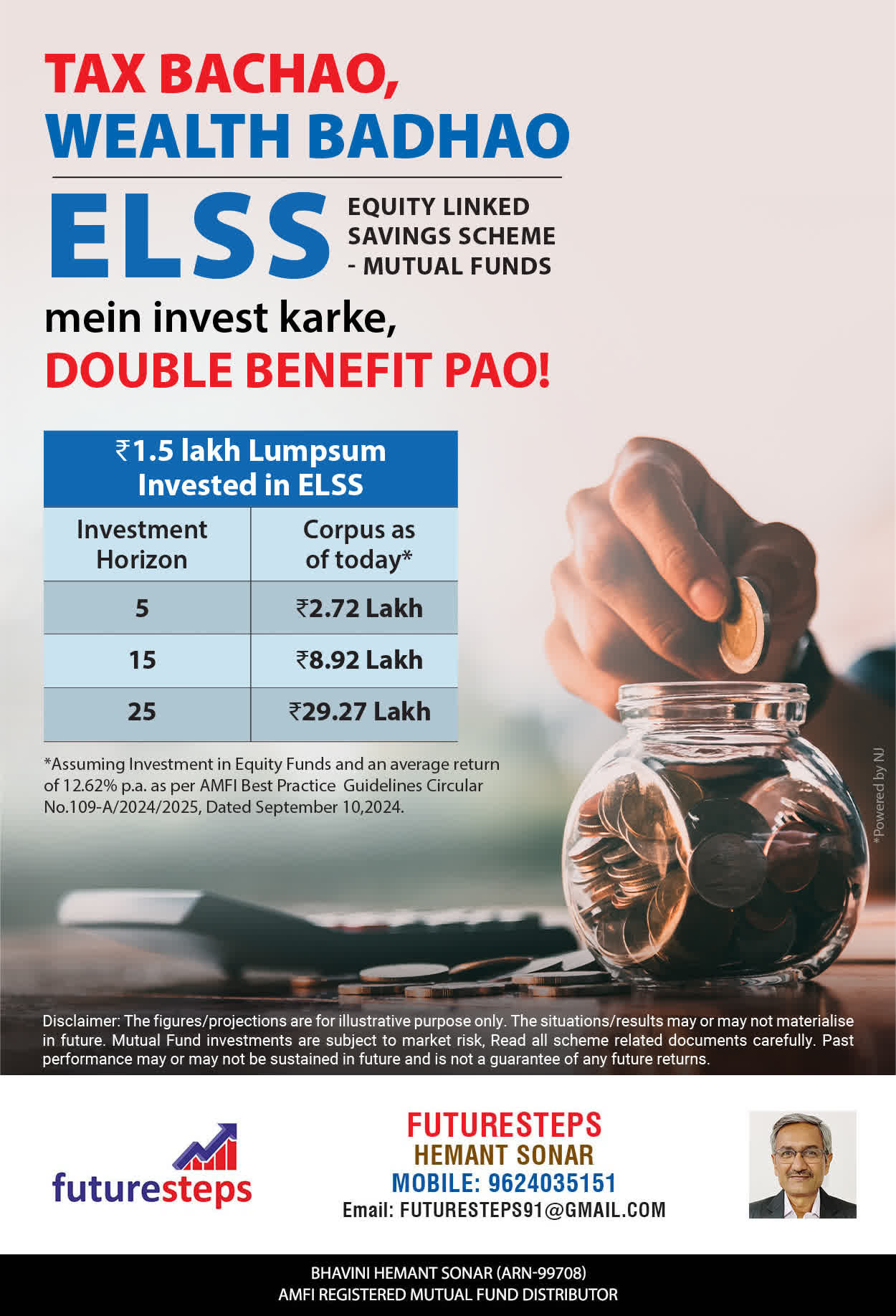 TAX BACHAO,
WEALTH BADHAO

ELSS
EQUITY LINKED
SAVINGS SCHEME
- MUTUAL FUNDS

mein invest karke,
DOUBLE BENEFIT PAO!

₹1.5 lakh Lumpsum
Invested in ELSS

| Investment Horizon | Corpus as of today* |
|---|---|
| 5 | ₹2.72 Lakh |
| 15 | ₹8.92 Lakh |
| 25 | ₹29.27 Lakh |

*Assuming Investment in Equity Funds and an average return of 12.62% p.a. as per AMFI Best Practice Guidelines Circular No.109-A/2024/2025, Dated September 10,2024.

*Powered by NJ

Disclaimer: The figures/projections are for illustrative purpose only. The situations/results may or may not materialise in future. Mutual Fund investments are subject to market risk, Read all scheme related documents carefully. Past performance may or may not be sustained in future and is not a guarantee of any future returns.

futuresteps

FUTURESTEPS
HEMANT SONAR
MOBILE: 9624035151
Email: FUTURESTEPS91@GMAIL.COM

BHAVINI HEMANT SONAR (ARN-99708)
AMFI REGISTERED MUTUAL FUND DISTRIBUTOR